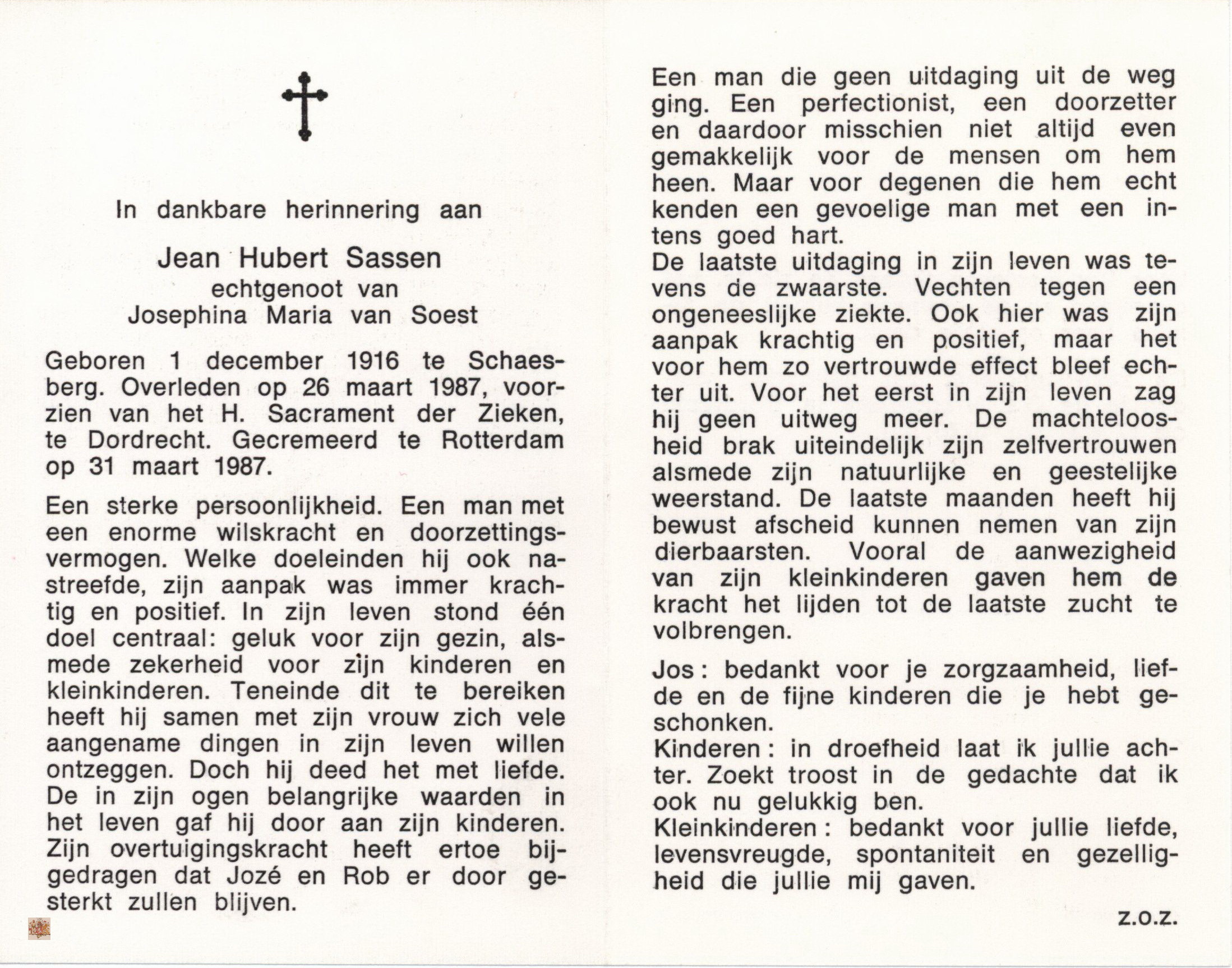 In dankbare herinnering aan

Jean Hubert Sassen
echtgenoot van
Josephina Maria van Soest

Geboren 1 december 1916 te Schaesberg. Overleden op 26 maart 1987, voorzien van het H. Sacrament der Zieken, te Dordrecht. Gecremeerd te Rotterdam op 31 maart 1987.

Een sterke persoonlijkheid. Een man met een enorme wilskracht en doorzettingsvermogen. Welke doeleinden hij ook nastreefde, zijn aanpak was immer krachtig en positief. In zijn leven stond één doel centraal: geluk voor zijn gezin, alsmede zekerheid voor zijn kinderen en kleinkinderen. Teneinde dit te bereiken heeft hij samen met zijn vrouw zich vele aangename dingen in zijn leven willen ontzeggen. Doch hij deed het met liefde. De in zijn ogen belangrijke waarden in het leven gaf hij door aan zijn kinderen. Zijn overtuigingskracht heeft ertoe bijgedragen dat Jozé en Rob er door gesterkt zullen blijven.

Een man die geen uitdaging uit de weg ging. Een perfectionist, een doorzetter en daardoor misschien niet altijd even gemakkelijk voor de mensen om hem heen. Maar voor degenen die hem echt kenden een gevoelige man met een intens goed hart.
De laatste uitdaging in zijn leven was tevens de zwaarste. Vechten tegen een ongeneeslijke ziekte. Ook hier was zijn aanpak krachtig en positief, maar het voor hem zo vertrouwde effect bleef echter uit. Voor het eerst in zijn leven zag hij geen uitweg meer. De machteloosheid brak uiteindelijk zijn zelfvertrouwen alsmede zijn natuurlijke en geestelijke weerstand. De laatste maanden heeft hij bewust afscheid kunnen nemen van zijn dierbaarsten. Vooral de aanwezigheid van zijn kleinkinderen gaven hem de kracht het lijden tot de laatste zucht te volbrengen.

Jos: bedankt voor je zorgzaamheid, liefde en de fijne kinderen die je hebt geschonken.
Kinderen: in droefheid laat ik jullie achter. Zoekt troost in de gedachte dat ik ook nu gelukkig ben.
Kleinkinderen: bedankt voor jullie liefde, levensvreugde, spontaniteit en gezelligheid die jullie mij gaven.

z.o.z.